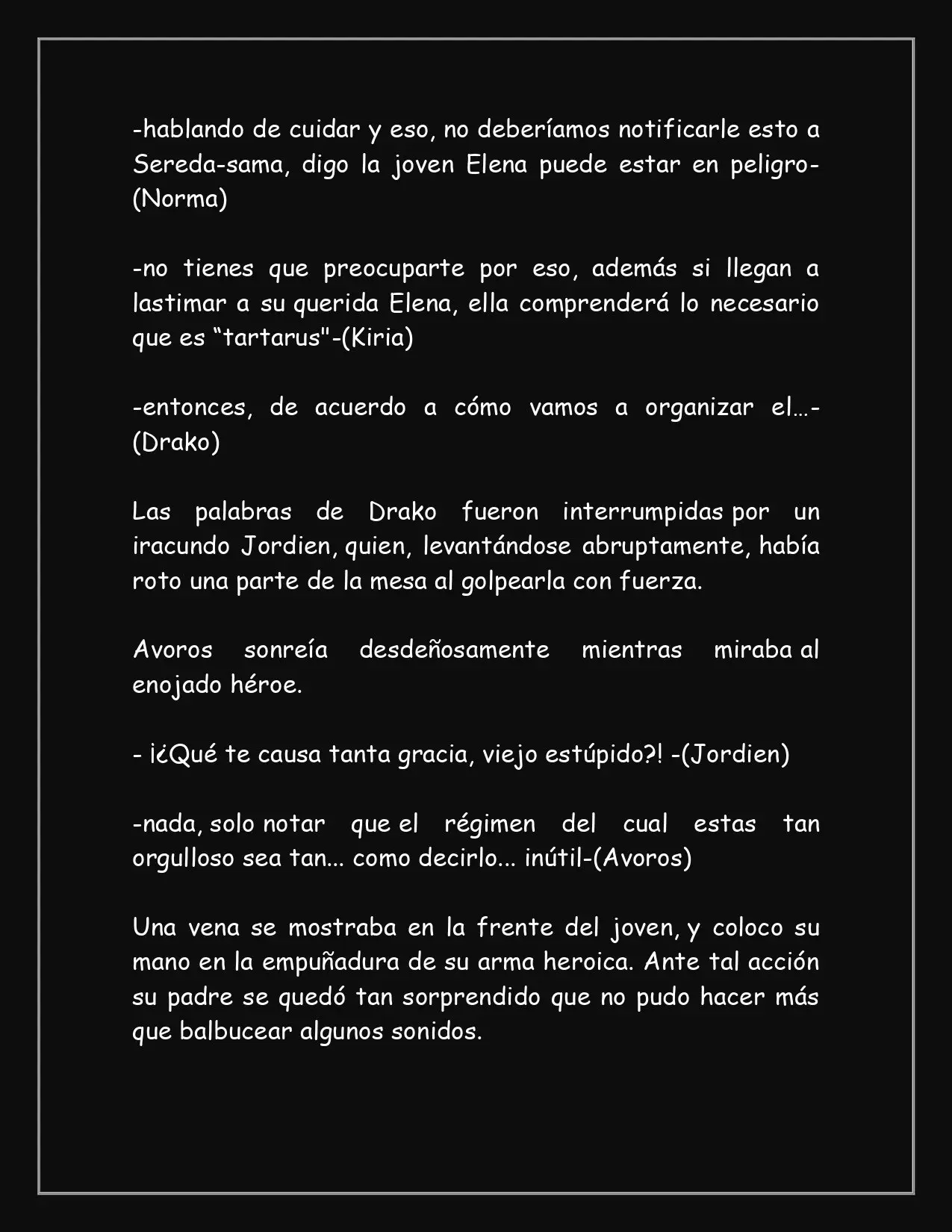 -hablando de cuidar y eso, no deberíamos notificarle esto a Sereda-sama, digo la joven Elena puede estar en peligro-(Norma)

-no tienes que preocuparte por eso, además si llegan a lastimar a su querida Elena, ella comprenderá lo necesario que es "tartarus"-(Kiria)

-entonces, de acuerdo a cómo vamos a organizar el…-(Drako)

Las palabras de Drako fueron interrumpidas por un iracundo Jordien, quien, levantándose abruptamente, había roto una parte de la mesa al golpearla con fuerza.

Avoros sonreía desdeñosamente mientras miraba al enojado héroe.

- ¡¿Qué te causa tanta gracia, viejo estúpido?! -(Jordien)

-nada, solo notar que el régimen del cual estas tan orgulloso sea tan... como decirlo... inútil-(Avoros)

Una vena se mostraba en la frente del joven, y coloco su mano en la empuñadura de su arma heroica. Ante tal acción su padre se quedó tan sorprendido que no pudo hacer más que balbucear algunos sonidos.